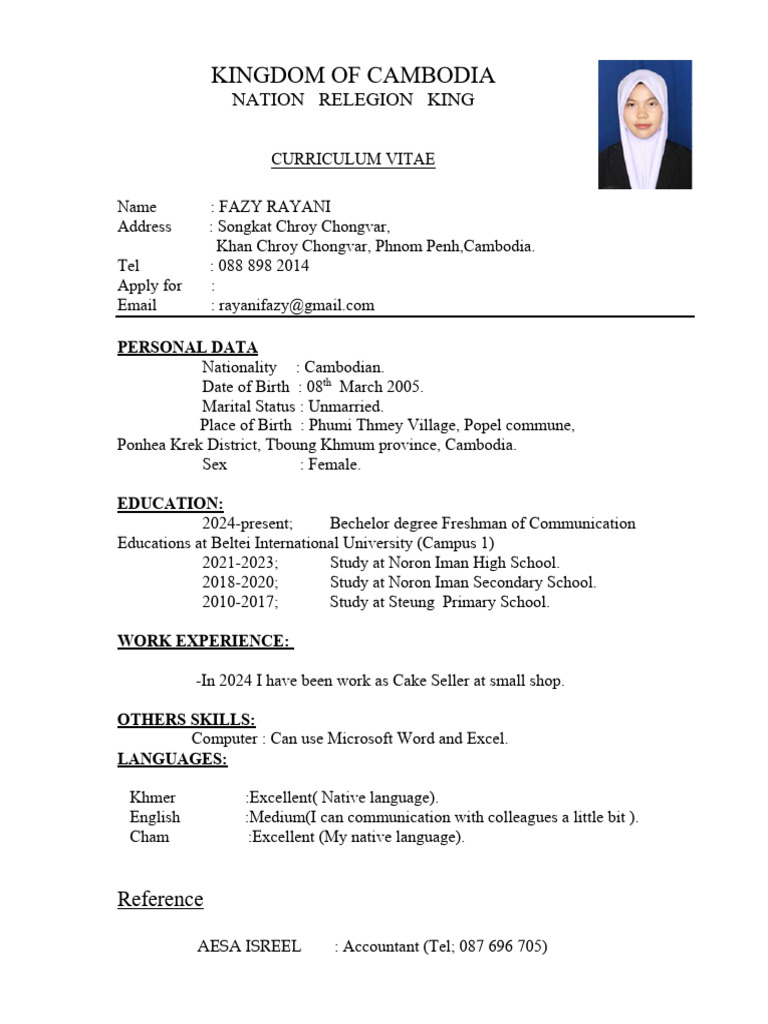 KINGDOM OF CAMBODIA
NATION RELEGION KING

CURRICULUM VITAE

Name : FAZY RAYANI
Address : Songkat Chroy Chongvar, Khan Chroy Chongvar, Phnom Penh,Cambodia.
Tel : 088 898 2014
Apply for :
Email : rayanifazy@gmail.com

PERSONAL DATA
Nationality : Cambodian.
Date of Birth : 08$^{th}$ March 2005.
Marital Status : Unmarried.
Place of Birth : Phumi Thmey Village, Popel commune, Ponhea Krek District, Tboung Khmum province, Cambodia.
Sex : Female.

EDUCATION:
2024-present; Bechelor degree Freshman of Communication Educations at Beltei International University (Campus 1)
2021-2023; Study at Noron Iman High School.
2018-2020; Study at Noron Iman Secondary School.
2010-2017; Study at Steung Primary School.

WORK EXPERIENCE:

-In 2024 I have been work as Cake Seller at small shop.

OTHERS SKILLS:
Computer : Can use Microsoft Word and Excel.
LANGUAGES:

Khmer :Excellent( Native language).
English :Medium(I can communication with colleagues a little bit ).
Cham :Excellent (My native language).

Reference

AESA ISREEL : Accountant (Tel; 087 696 705)